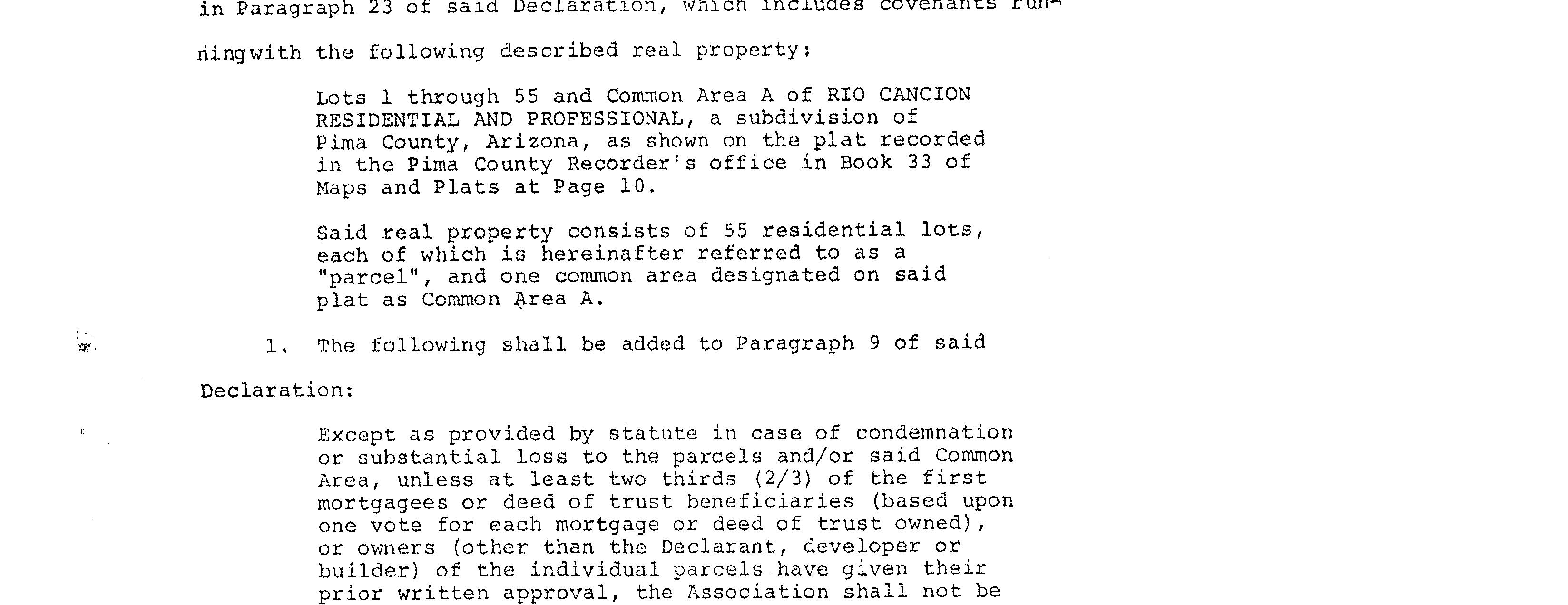 in Paragraph 23 of said Declaration, which includes covenants running with the following described real property:

Lots 1 through 55 and Common Area A of RIO CANCION RESIDENTIAL AND PROFESSIONAL, a subdivision of Pima County, Arizona, as shown on the plat recorded in the Pima County Recorder's office in Book 33 of Maps and Plats at Page 10.

Said real property consists of 55 residential lots, each of which is hereinafter referred to as a "parcel", and one common area designated on said plat as Common Area A.

1. The following shall be added to Paragraph 9 of said Declaration:

Except as provided by statute in case of condemnation or substantial loss to the parcels and/or said Common Area, unless at least two thirds (2/3) of the first mortgagees or deed of trust beneficiaries (based upon one vote for each mortgage or deed of trust owned), or owners (other than the Declarant, developer or builder) of the individual parcels have given their prior written approval, the Association shall not be